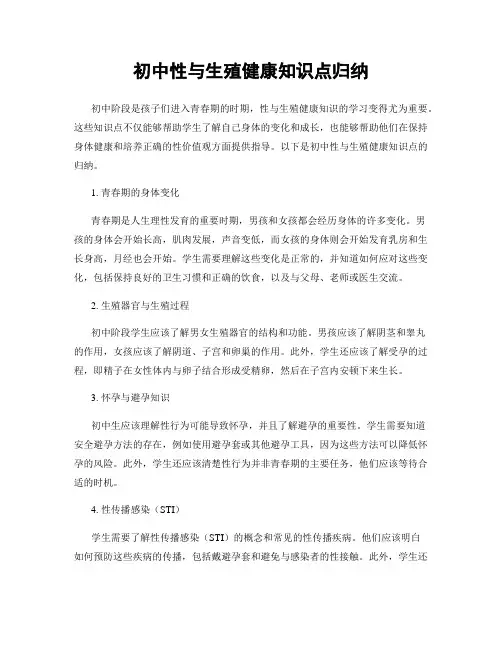 初中性与生殖健康知识点归纳

初中阶段是孩子们进入青春期的时期，性与生殖健康知识的学习变得尤为重要。这些知识点不仅能够帮助学生了解自己身体的变化和成长，也能够帮助他们在保持身体健康和培养正确的性价值观方面提供指导。以下是初中性与生殖健康知识点的归纳。

1. 青春期的身体变化

青春期是人生理性发育的重要时期，男孩和女孩都会经历身体的许多变化。男孩的身体会开始长高，肌肉发展，声音变低，而女孩的身体则会开始发育乳房和生长身高，月经也会开始。学生需要理解这些变化是正常的，并知道如何应对这些变化，包括保持良好的卫生习惯和正确的饮食，以及与父母、老师或医生交流。

2. 生殖器官与生殖过程

初中阶段学生应该了解男女生殖器官的结构和功能。男孩应该了解阴茎和睾丸的作用，女孩应该了解阴道、子宫和卵巢的作用。此外，学生还应该了解受孕的过程，即精子在女性体内与卵子结合形成受精卵，然后在子宫内安顿下来生长。

3. 怀孕与避孕知识

初中生应该理解性行为可能导致怀孕，并且了解避孕的重要性。学生需要知道安全避孕方法的存在，例如使用避孕套或其他避孕工具，因为这些方法可以降低怀孕的风险。此外，学生还应该清楚性行为并非青春期的主要任务，他们应该等待合适的时机。

4. 性传播感染（STI）

学生需要了解性传播感染（STI）的概念和常见的性传播疾病。他们应该明白如何预防这些疾病的传播，包括戴避孕套和避免与感染者的性接触。此外，学生还